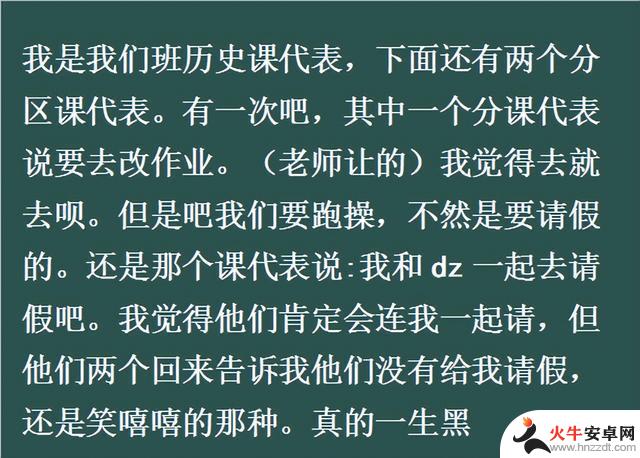 我是我们班历史课代表，下面还有两个分区课代表。有一次吧，其中一个分课代表说要去改作业。（老师让的）我觉得去就去呗。但是吧我们要跑操，不然是要请假的。还是那个课代表说：我和 dz 一起去请假吧。我觉得他们肯定会连我一起请，但他们两个回来告诉我他们没有给我请假，还是笑嘻嘻的那种。真的一生黑

火牛安卓网
www.hnzzdt.com